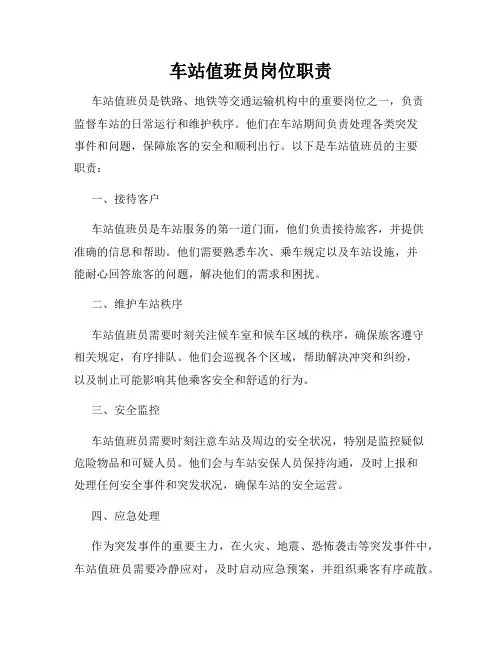 车站值班员岗位职责

车站值班员是铁路、地铁等交通运输机构中的重要岗位之一，负责监督车站的日常运行和维护秩序。他们在车站期间负责处理各类突发事件和问题，保障旅客的安全和顺利出行。以下是车站值班员的主要职责：

一、接待客户

车站值班员是车站服务的第一道门面，他们负责接待旅客，并提供准确的信息和帮助。他们需要熟悉车次、乘车规定以及车站设施，并能耐心回答旅客的问题，解决他们的需求和困扰。

二、维护车站秩序

车站值班员需要时刻关注候车室和候车区域的秩序，确保旅客遵守相关规定，有序排队。他们会巡视各个区域，帮助解决冲突和纠纷，以及制止可能影响其他乘客安全和舒适的行为。

三、安全监控

车站值班员需要时刻注意车站及周边的安全状况，特别是监控疑似危险物品和可疑人员。他们会与车站安保人员保持沟通，及时上报和处理任何安全事件和突发状况，确保车站的安全运营。

四、应急处理

作为突发事件的重要主力，在火灾、地震、恐怖袭击等突发事件中，车站值班员需要冷静应对，及时启动应急预案，并组织乘客有序疏散。